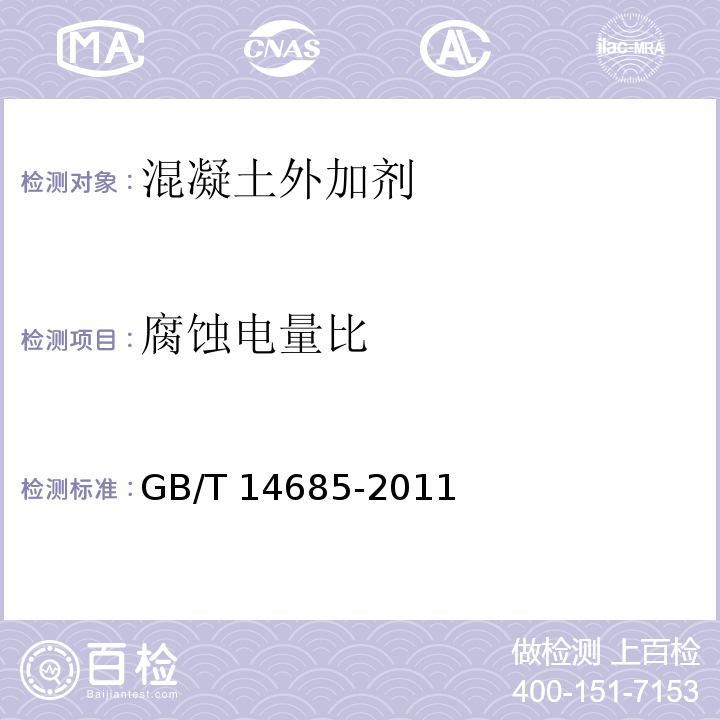 MA CNAS AL ilac-MRA

检测对象：混凝土外加剂

检测项目：腐蚀电量比

检测标准：GB/T 14685-2011

百检
Baijiantest.com

做检测 上百检
400-151-7153